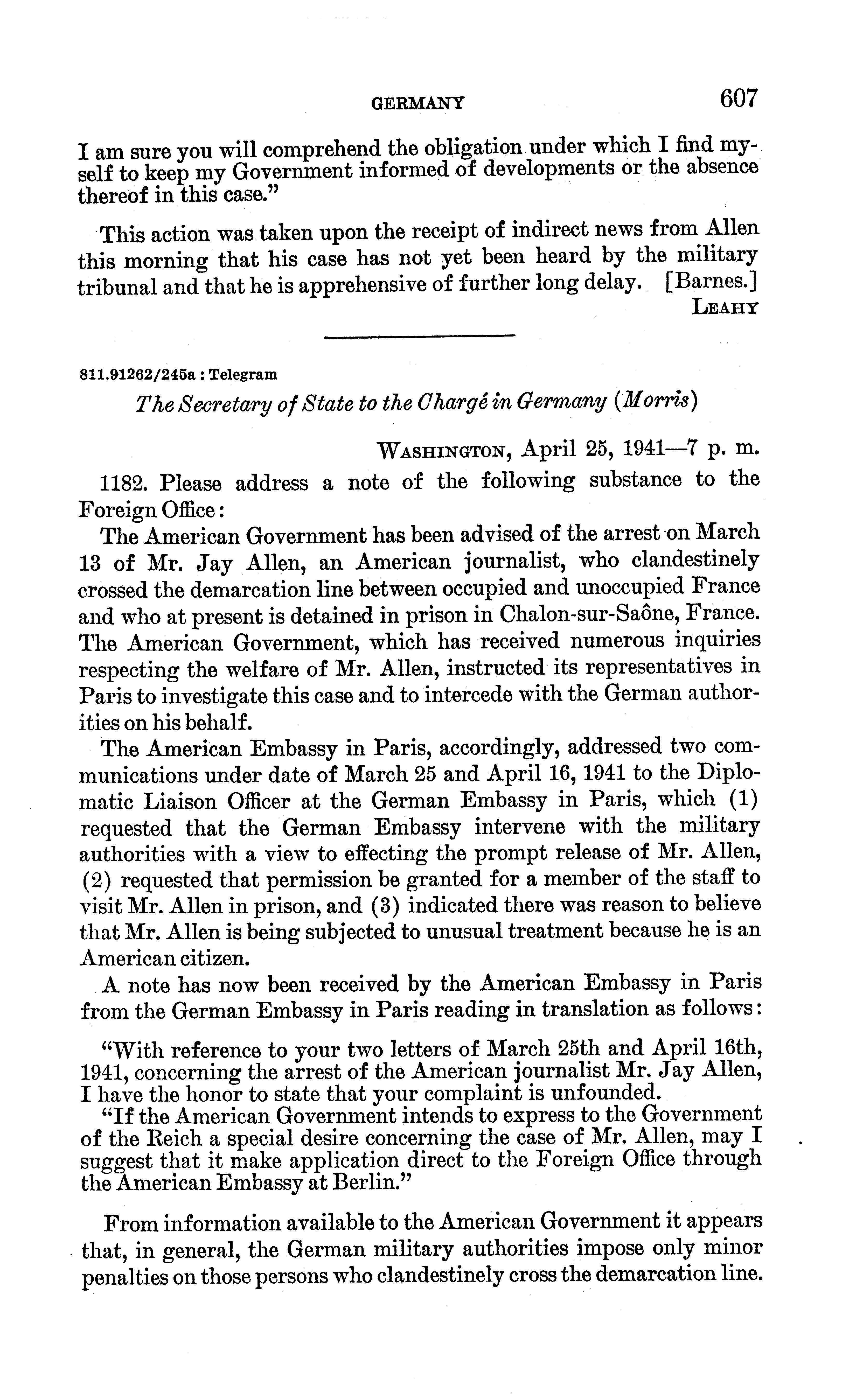 GERMANY 607

I am sure you will comprehend the obligation under which I find myself to keep my Government informed of developments or the absence thereof in this case."

This action was taken upon the receipt of indirect news from Allen this morning that his case has not yet been heard by the military tribunal and that he is apprehensive of further long delay. [Barnes.]

LEAHY

811.91262/245a : Telegram

The Secretary of State to the Chargé in Germany (Morris)

WASHINGTON, April 25, 1941—7 p. m.

1182. Please address a note of the following substance to the Foreign Office:

The American Government has been advised of the arrest on March 13 of Mr. Jay Allen, an American journalist, who clandestinely crossed the demarcation line between occupied and unoccupied France and who at present is detained in prison in Chalon-sur-Saône, France. The American Government, which has received numerous inquiries respecting the welfare of Mr. Allen, instructed its representatives in Paris to investigate this case and to intercede with the German authorities on his behalf.

The American Embassy in Paris, accordingly, addressed two communications under date of March 25 and April 16, 1941 to the Diplomatic Liaison Officer at the German Embassy in Paris, which (1) requested that the German Embassy intervene with the military authorities with a view to effecting the prompt release of Mr. Allen, (2) requested that permission be granted for a member of the staff to visit Mr. Allen in prison, and (3) indicated there was reason to believe that Mr. Allen is being subjected to unusual treatment because he is an American citizen.

A note has now been received by the American Embassy in Paris from the German Embassy in Paris reading in translation as follows:

"With reference to your two letters of March 25th and April 16th, 1941, concerning the arrest of the American journalist Mr. Jay Allen, I have the honor to state that your complaint is unfounded.

"If the American Government intends to express to the Government of the Reich a special desire concerning the case of Mr. Allen, may I suggest that it make application direct to the Foreign Office through the American Embassy at Berlin."

From information available to the American Government it appears that, in general, the German military authorities impose only minor penalties on those persons who clandestinely cross the demarcation line.